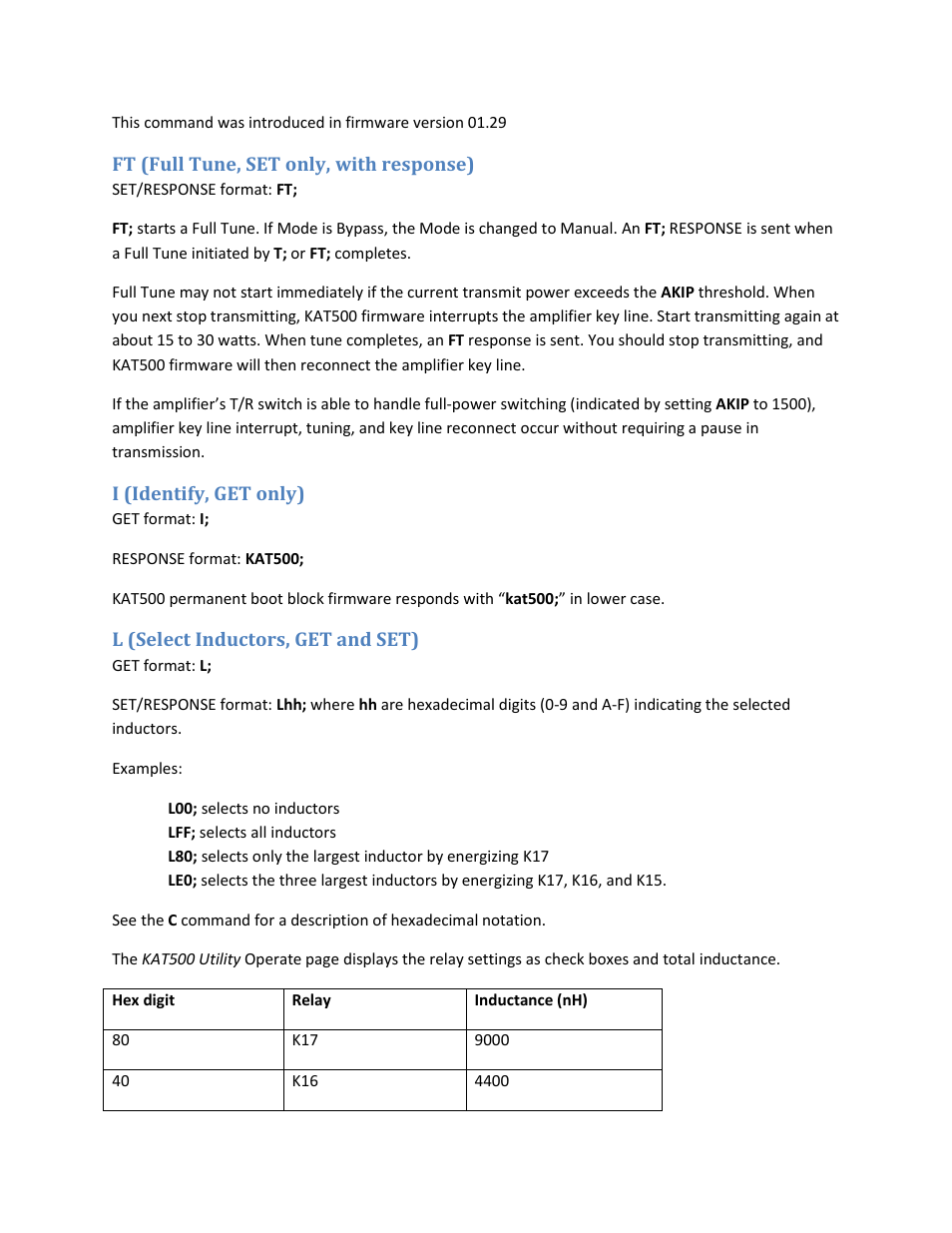 This command was introduced in firmware version 01.29

FT (Full Tune, SET only, with response)
SET/RESPONSE format: FT;

FT; starts a Full Tune. If Mode is Bypass, the Mode is changed to Manual. An FT; RESPONSE is sent when a Full Tune initiated by T; or FT; completes.

Full Tune may not start immediately if the current transmit power exceeds the AKIP threshold. When you next stop transmitting, KAT500 firmware interrupts the amplifier key line. Start transmitting again at about 15 to 30 watts. When tune completes, an FT response is sent. You should stop transmitting, and KAT500 firmware will then reconnect the amplifier key line.

If the amplifier's T/R switch is able to handle full-power switching (indicated by setting AKIP to 1500), amplifier key line interrupt, tuning, and key line reconnect occur without requiring a pause in transmission.

I (Identify, GET only)
GET format: I;

RESPONSE format: KAT500;

KAT500 permanent boot block firmware responds with "kat500;" in lower case.

L (Select Inductors, GET and SET)
GET format: L;

SET/RESPONSE format: Lhh; where hh are hexadecimal digits (0-9 and A-F) indicating the selected inductors.

Examples:

L00; selects no inductors
LFF; selects all inductors
L80; selects only the largest inductor by energizing K17
LE0; selects the three largest inductors by energizing K17, K16, and K15.

See the C command for a description of hexadecimal notation.

The KAT500 Utility Operate page displays the relay settings as check boxes and total inductance.

| Hex digit | Relay | Inductance (nH) |
|---|---|---|
| 80 | K17 | 9000 |
| 40 | K16 | 4400 |